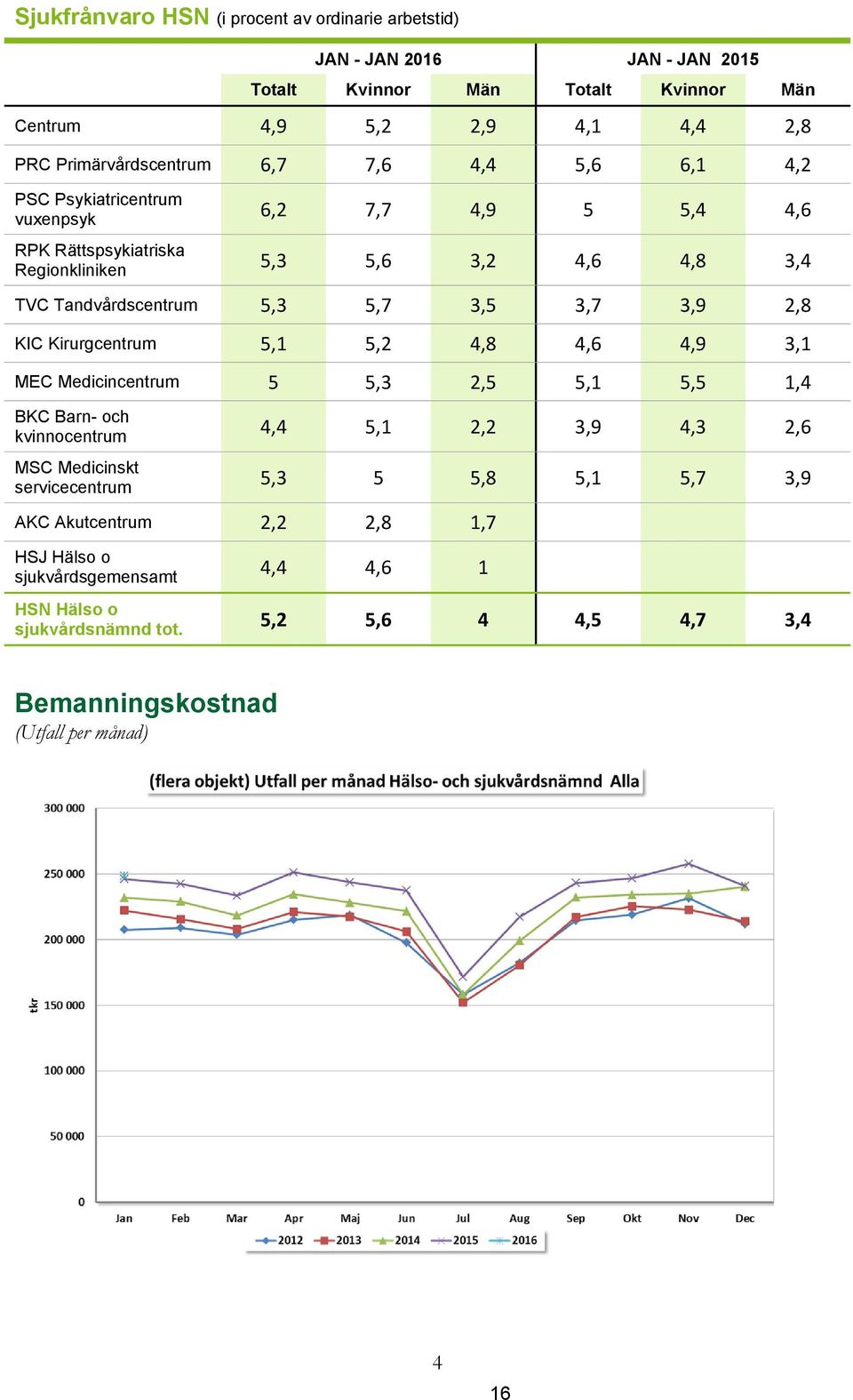 Sjukfrånvaro HSN (i procent av ordinarie arbetstid)

| | JAN - JAN 2016 | | | JAN - JAN 2015 | | |
|---|---|---|---|---|---|---|
| | Totalt | Kvinnor | Män | Totalt | Kvinnor | Män |
| Centrum | 4,9 | 5,2 | 2,9 | 4,1 | 4,4 | 2,8 |
| PRC Primärvårdscentrum | 6,7 | 7,6 | 4,4 | 5,6 | 6,1 | 4,2 |
| PSC Psykiatricentrum vuxenpsyk | 6,2 | 7,7 | 4,9 | 5 | 5,4 | 4,6 |
| RPK Rättspsykiatriska Regionkliniken | 5,3 | 5,6 | 3,2 | 4,6 | 4,8 | 3,4 |
| TVC Tandvårdscentrum | 5,3 | 5,7 | 3,5 | 3,7 | 3,9 | 2,8 |
| KIC Kirurgcentrum | 5,1 | 5,2 | 4,8 | 4,6 | 4,9 | 3,1 |
| MEC Medicincentrum | 5 | 5,3 | 2,5 | 5,1 | 5,5 | 1,4 |
| BKC Barn- och kvinnocentrum | 4,4 | 5,1 | 2,2 | 3,9 | 4,3 | 2,6 |
| MSC Medicinskt servicecentrum | 5,3 | 5 | 5,8 | 5,1 | 5,7 | 3,9 |
| AKC Akutcentrum | 2,2 | 2,8 | 1,7 | | | |
| HSJ Hälso o sjukvårdsgemensamt | 4,4 | 4,6 | 1 | | | |
| HSN Hälso o sjukvårdsnämnd tot. | 5,2 | 5,6 | 4 | 4,5 | 4,7 | 3,4 |

Bemanningskostnad
(Utfall per månad)

(flera objekt) Utfall per månad Hälso- och sjukvårdsnämnd Alla

300 000
250 000
200 000
150 000
100 000
50 000
0
tkr

Jan Feb Mar Apr Maj Jun Jul Aug Sep Okt Nov Dec

2012 2013 2014 2015 2016

4

16